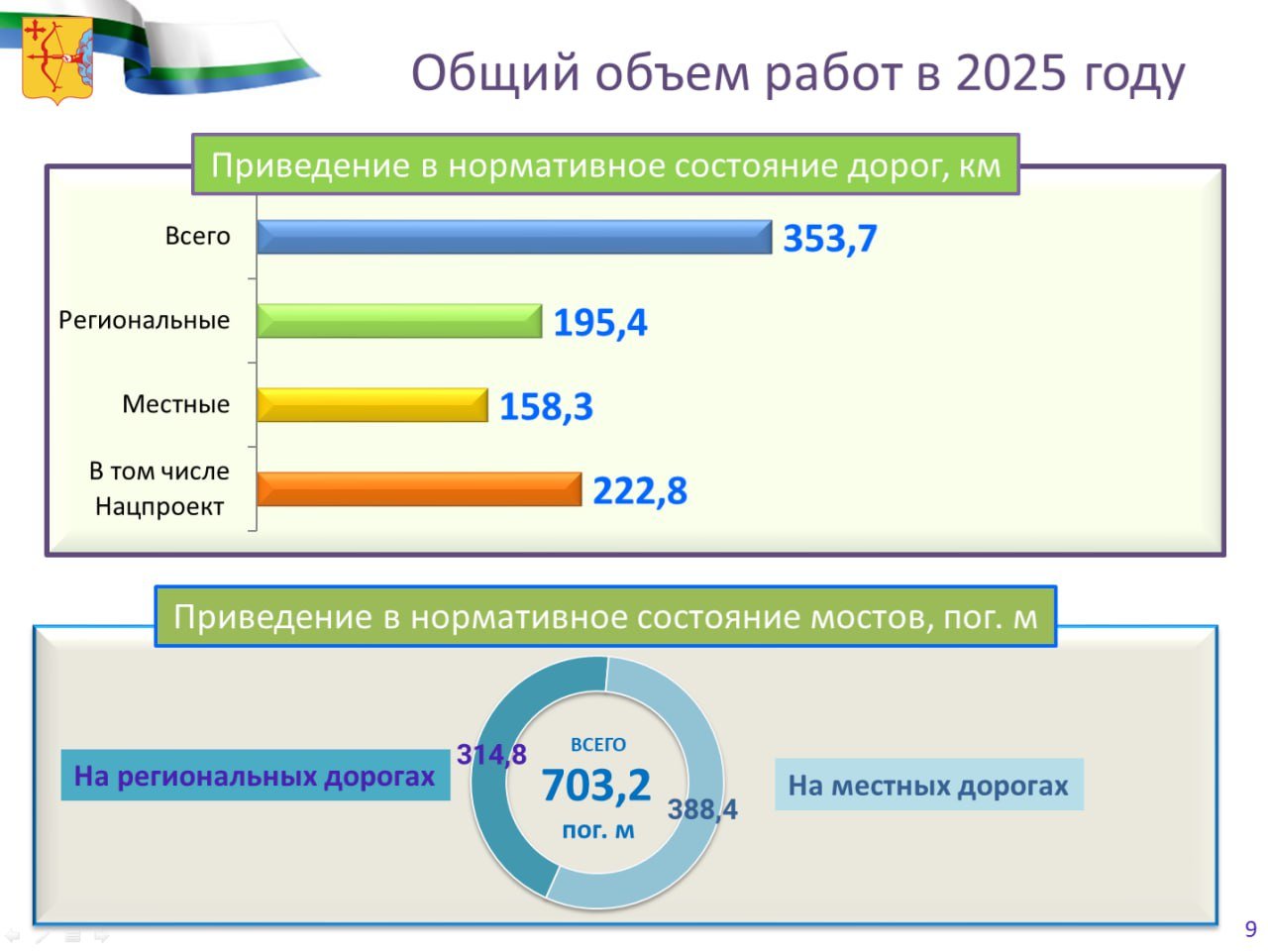 Общий объем работ в 2025 году

Приведение в нормативное состояние дорог, км

Всего 353,7

Региональные 195,4

Местные 158,3

В том числе Нацпроект 222,8

Приведение в нормативное состояние мостов, пог. м

На региональных дорогах

314,8

ВСЕГО

703,2

пог. м

388,4

На местных дорогах

9